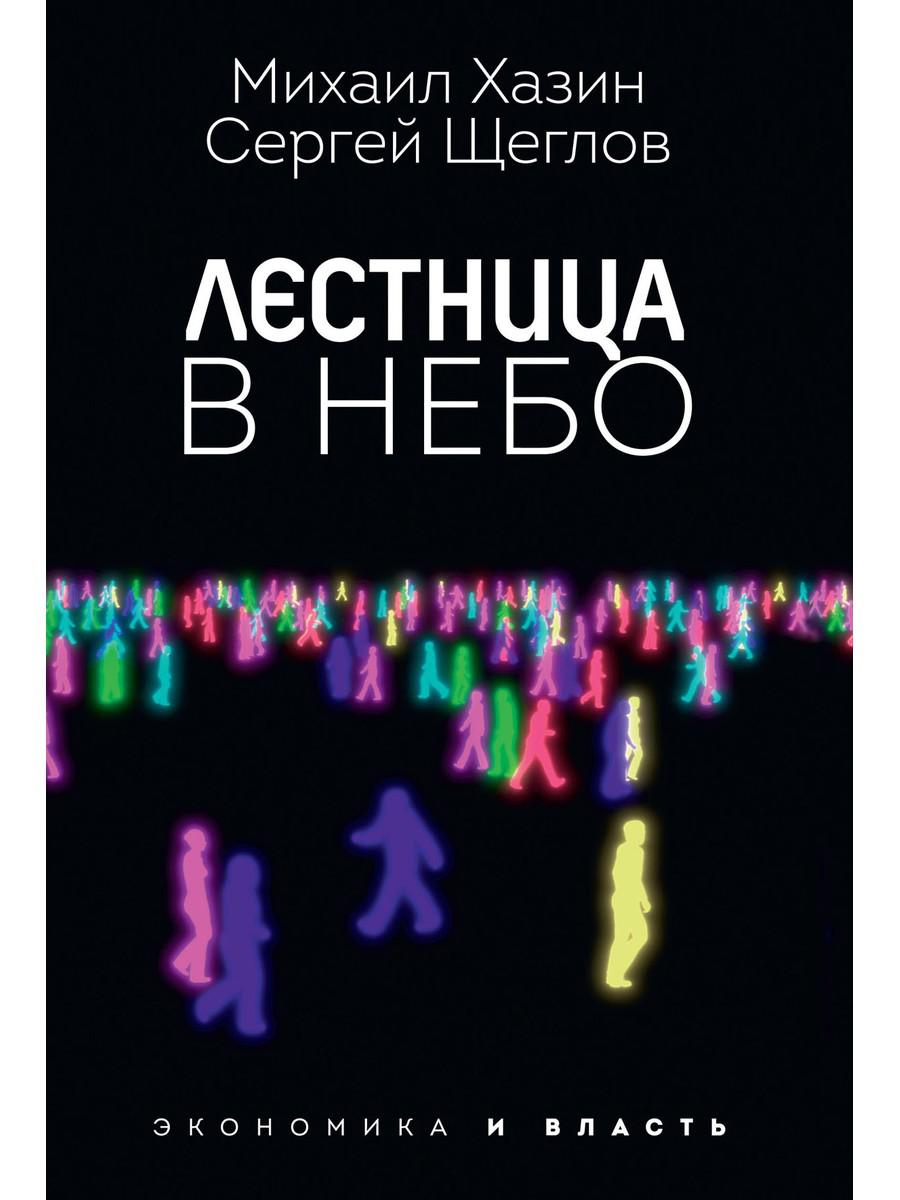 Михаил Хазин
Сергей Щеглов

ЛЕСТНИЦА
В НЕБО

ЭКОНОМИКА И ВЛАСТЬ